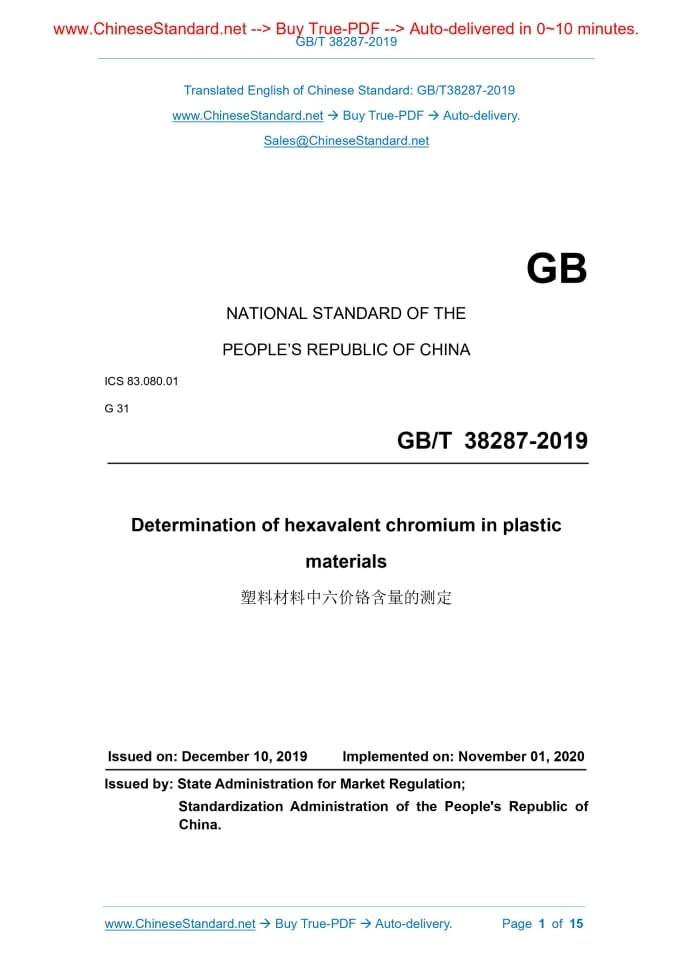 www.ChineseStandard.net --> Buy True-PDF --> Auto-delivered in 0~10 minutes.
GB/T 38287-2019

Translated English of Chinese Standard: GB/T38287-2019
www.ChineseStandard.net → Buy True-PDF → Auto-delivery.
Sales@ChineseStandard.net

GB

NATIONAL STANDARD OF THE
PEOPLE'S REPUBLIC OF CHINA

ICS 83.080.01
G 31

GB/T 38287-2019

Determination of hexavalent chromium in plastic materials

塑料材料中六价铬含量的测定

Issued on: December 10, 2019 Implemented on: November 01, 2020

Issued by: State Administration for Market Regulation;
Standardization Administration of the People's Republic of China.

www.ChineseStandard.net → Buy True-PDF → Auto-delivery. Page 1 of 15